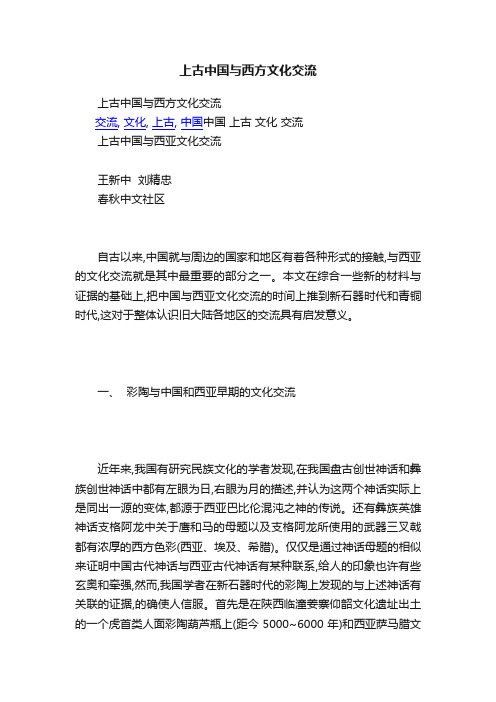 上古中国与西方文化交流

上古中国与西方文化交流

交流, 文化, 上古, 中国中国 上古 文化 交流

上古中国与西亚文化交流

王新中 刘精忠

春秋中文社区

自古以来,中国就与周边的国家和地区有着各种形式的接触,与西亚的文化交流就是其中最重要的部分之一。本文在综合一些新的材料与证据的基础上,把中国与西亚文化交流的时间上推到新石器时代和青铜时代,这对于整体认识旧大陆各地区的交流具有启发意义。

一、 彩陶与中国和西亚早期的文化交流

近年来,我国有研究民族文化的学者发现,在我国盘古创世神话和彝族创世神话中都有左眼为日,右眼为月的描述,并认为这两个神话实际上是同出一源的变体,都源于西亚巴比伦混沌之神的传说。还有彝族英雄神话支格阿龙中关于鹰和马的母题以及支格阿龙所使用的武器三叉戟都有浓厚的西方色彩(西亚、埃及、希腊)。仅仅是通过神话母题的相似来证明中国古代神话与西亚古代神话有某种联系,给人的印象也许有些玄奥和牵强,然而,我国学者在新石器时代的彩陶上发现的与上述神话有关联的证据,的确使人信服。首先是在陕西临潼姜寨仰韶文化遗址出土的一个虎首类人面彩陶葫芦瓶上(距今 5000~6000 年)和西亚萨马腊文